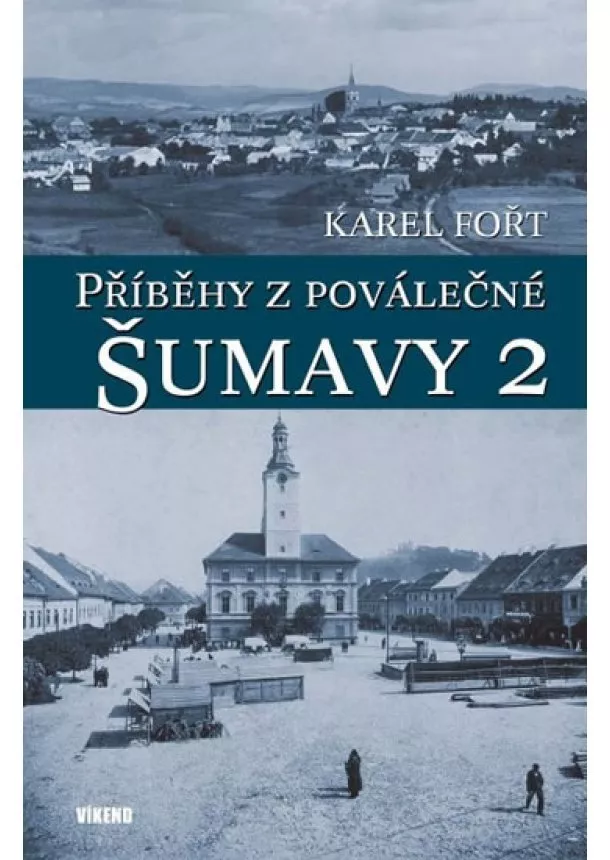 KAREL FOŘT

PŘÍBĚHY Z POVÁLEČNÉ
ŠUMAVY 2

VÍKEND